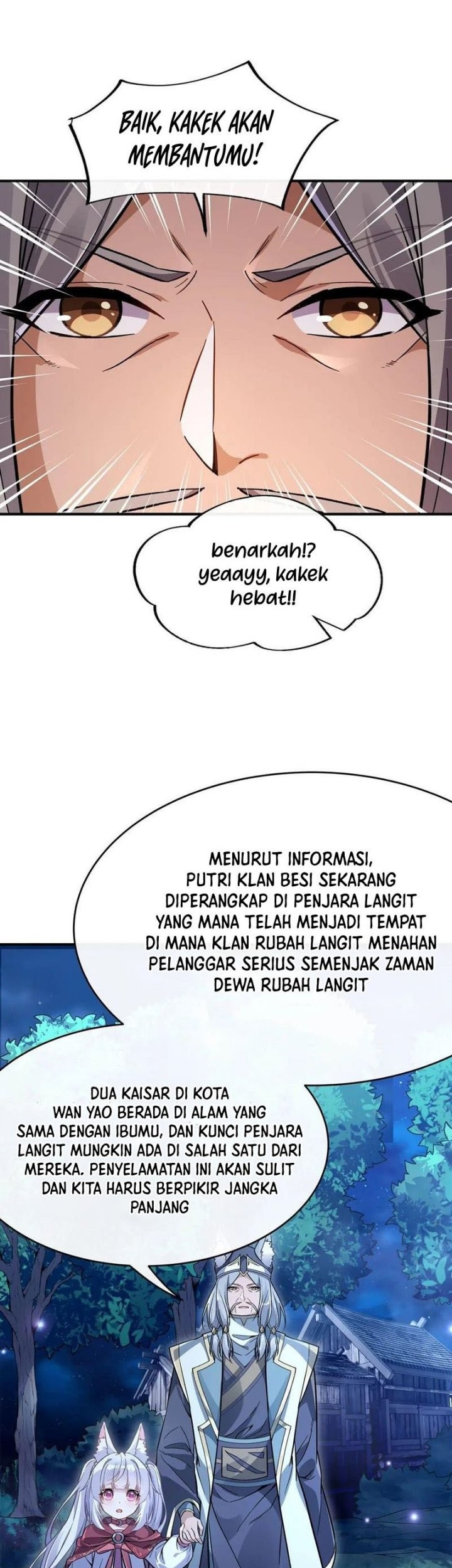 BAIK, KAKEK AKAN MEMBANTUMU!

benarkah!? yeaayy, kakek hebat!!

MENURUT INFORMASI, PUTRI KLAN BESI SEKARANG DIPERANGKAP DI PENJARA LANGIT YANG MANA TELAH MENJADI TEMPAT DI MANA KLAN RUBAH LANGIT MENAHAN PELANGGAR SERIUS SEMENJAK ZAMAN DEWA RUBAH LANGIT

DUA KAISAR DI KOTA WAN YAO BERADA DI ALAM YANG SAMA DENGAN IBUMU, DAN KUNCI PENJARA LANGIT MUNGKIN ADA DI SALAH SATU DARI MEREKA. PENYELAMATAN INI AKAN SULIT DAN KITA HARUS BERPIKIR JANGKA PANJANG